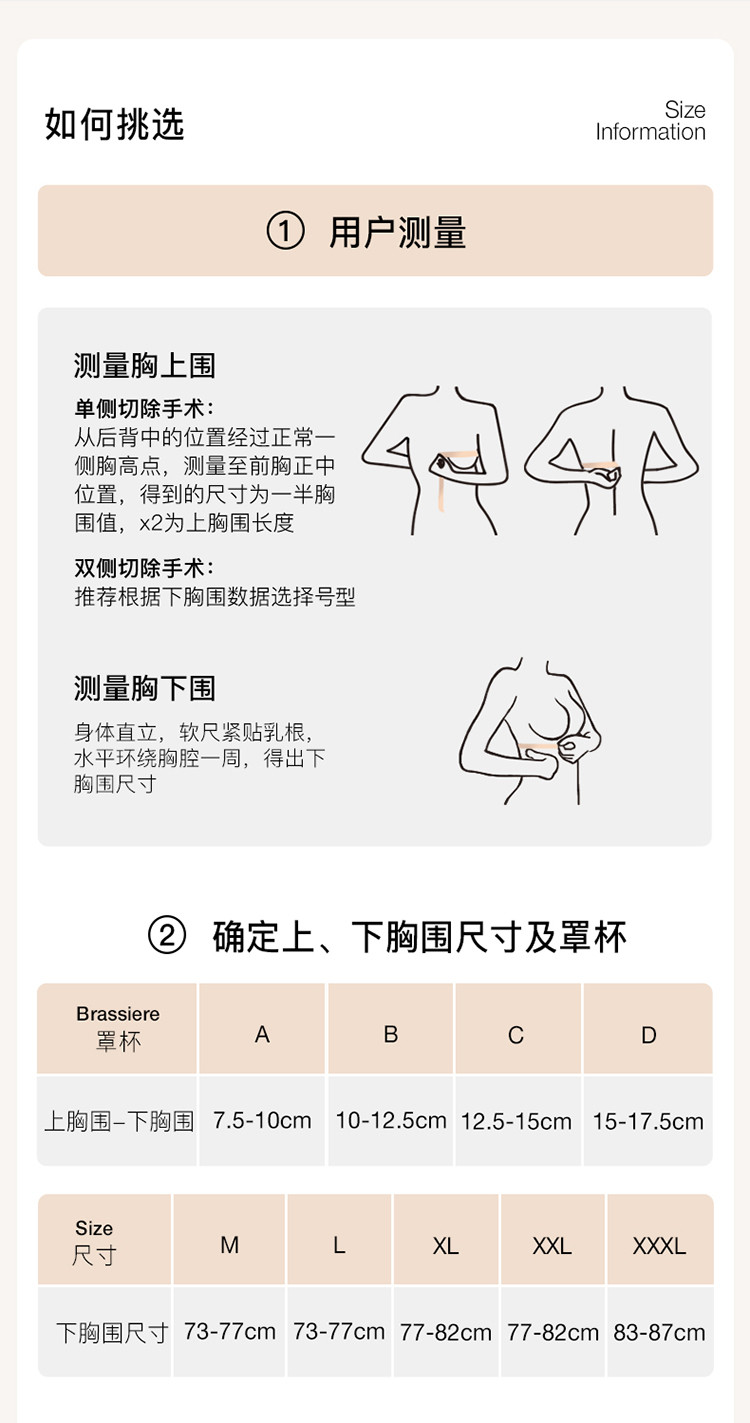 如何挑选

Size
Information

① 用户测量

测量胸上围

单侧切除手术:
从后背中的位置经过正常一侧胸高点，测量至前胸正中位置，得到的尺寸为一半胸围值，x2为上胸围长度

双侧切除手术:
推荐根据下胸围数据选择号型

测量胸下围

身体直立，软尺紧贴乳根，水平环绕胸腔一周，得出下胸围尺寸

② 确定上、下胸围尺寸及罩杯

| Brassiere 罩杯 | A | B | C | D |
|---|---|---|---|---|
| 上胸围–下胸围 | 7.5-10cm | 10-12.5cm | 12.5-15cm | 15-17.5cm |

| Size 尺寸 | M | L | XL | XXL | XXXL |
|---|---|---|---|---|---|
| 下胸围尺寸 | 73-77cm | 73-77cm | 77-82cm | 77-82cm | 83-87cm |